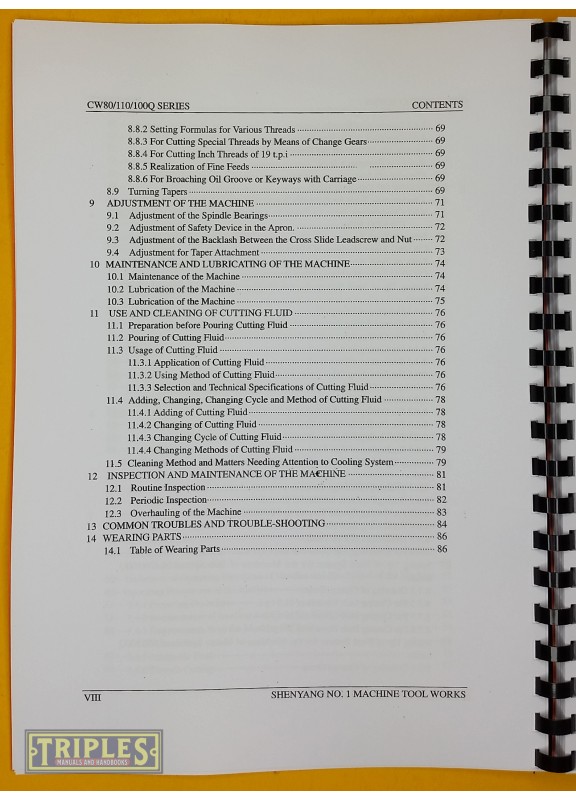 CW80/110/100Q SERIES CONTENTS

8.8.2 Setting Formulas for Various Threads 69
8.8.3 For Cutting Special Threads by Means of Change Gears 69
8.8.4 For Cutting Inch Threads of 19 t.p.i 69
8.8.5 Realization of Fine Feeds 69
8.8.6 For Broaching Oil Groove or Keyways with Carriage 69
8.9 Turning Tapers 69
9 ADJUSTMENT OF THE MACHINE 71
9.1 Adjustment of the Spindle Bearings 71
9.2 Adjustment of Safety Device in the Apron. 72
9.3 Adjustment of the Backlash Between the Cross Slide Leadscrew and Nut 72
9.4 Adjustment for Taper Attachment 73
10 MAINTENANCE AND LUBRICATING OF THE MACHINE 74
10.1 Maintenance of the Machine 74
10.2 Lubrication of the Machine 74
10.3 Lubrication of the Machine 75
11 USE AND CLEANING OF CUTTING FLUID 76
11.1 Preparation before Pouring Cutting Fluid 76
11.2 Pouring of Cutting Fluid 76
11.3 Usage of Cutting Fluid 76
11.3.1 Application of Cutting Fluid 76
11.3.2 Using Method of Cutting Fluid 76
11.3.3 Selection and Technical Specifications of Cutting Fluid 76
11.4 Adding, Changing, Changing Cycle and Method of Cutting Fluid 78
11.4.1 Adding of Cutting Fluid 78
11.4.2 Changing of Cutting Fluid 78
11.4.3 Changing Cycle of Cutting Fluid 78
11.4.4 Changing Methods of Cutting Fluid 79
11.5 Cleaning Method and Matters Needing Attention to Cooling System 79
12 INSPECTION AND MAINTENANCE OF THE MACHINE 81
12.1 Routine Inspection 81
12.2 Periodic Inspection 82
12.3 Overhauling of the Machine 83
13 COMMON TROUBLES AND TROUBLE-SHOOTING 84
14 WEARING PARTS 86
14.1 Table of Wearing Parts 86

VIII SHENYANG NO. 1 MACHINE TOOL WORKS

TRIPLES
MANUALS AND HANDBOOKS